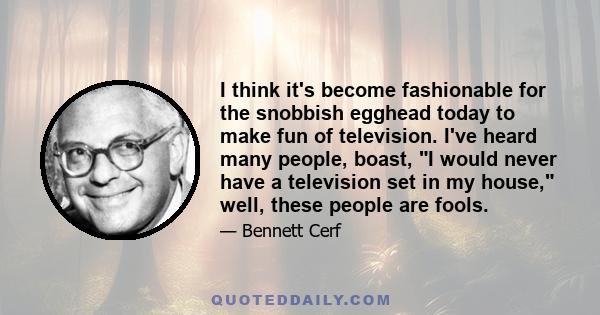 I think it's become fashionable for the snobbish egghead today to make fun of television. I've heard many people, boast, "I would never have a television set in my house," well, these people are fools.

— Bennett Cerf

QUOTEDDAILY.COM